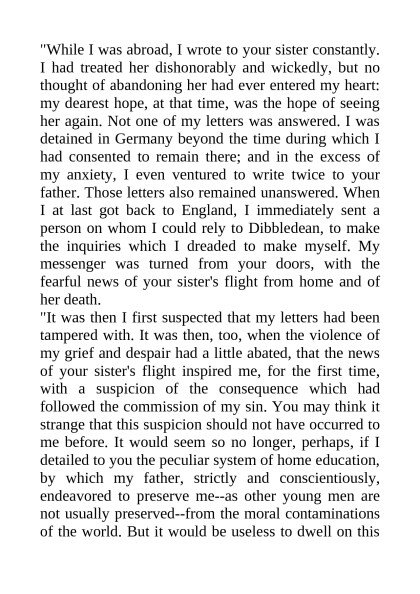 "While I was abroad, I wrote to your sister constantly. I had treated her dishonorably and wickedly, but no thought of abandoning her had ever entered my heart: my dearest hope, at that time, was the hope of seeing her again. Not one of my letters was answered. I was detained in Germany beyond the time during which I had consented to remain there; and in the excess of my anxiety, I even ventured to write twice to your father. Those letters also remained unanswered. When I at last got back to England, I immediately sent a person on whom I could rely to Dibbledean, to make the inquiries which I dreaded to make myself. My messenger was turned from your doors, with the fearful news of your sister's flight from home and of her death.

"It was then I first suspected that my letters had been tampered with. It was then, too, when the violence of my grief and despair had a little abated, that the news of your sister's flight inspired me, for the first time, with a suspicion of the consequence which had followed the commission of my sin. You may think it strange that this suspicion should not have occurred to me before. It would seem so no longer, perhaps, if I detailed to you the peculiar system of home education, by which my father, strictly and conscientiously, endeavored to preserve me--as other young men are not usually preserved--from the moral contaminations of the world. But it would be useless to dwell on this